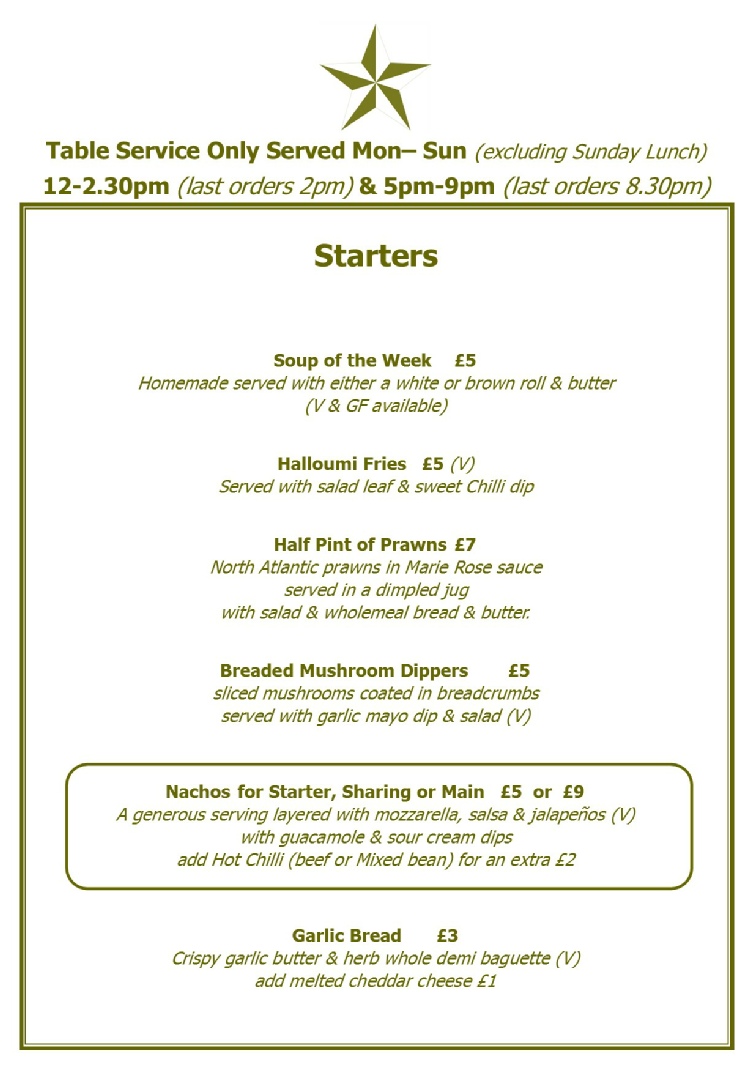 Table Service Only Served Mon– Sun (excluding Sunday Lunch)
12-2.30pm (last orders 2pm) & 5pm-9pm (last orders 8.30pm)

Starters

Soup of the Week £5
Homemade served with either a white or brown roll & butter
(V & GF available)

Halloumi Fries £5 (V)
Served with salad leaf & sweet Chilli dip

Half Pint of Prawns £7
North Atlantic prawns in Marie Rose sauce
served in a dimpled jug
with salad & wholemeal bread & butter.

Breaded Mushroom Dippers £5
sliced mushrooms coated in breadcrumbs
served with garlic mayo dip & salad (V)

Nachos for Starter, Sharing or Main £5 or £9
A generous serving layered with mozzarella, salsa & jalapeños (V)
with guacamole & sour cream dips
add Hot Chilli (beef or Mixed bean) for an extra £2

Garlic Bread £3
Crispy garlic butter & herb whole demi baguette (V)
add melted cheddar cheese £1